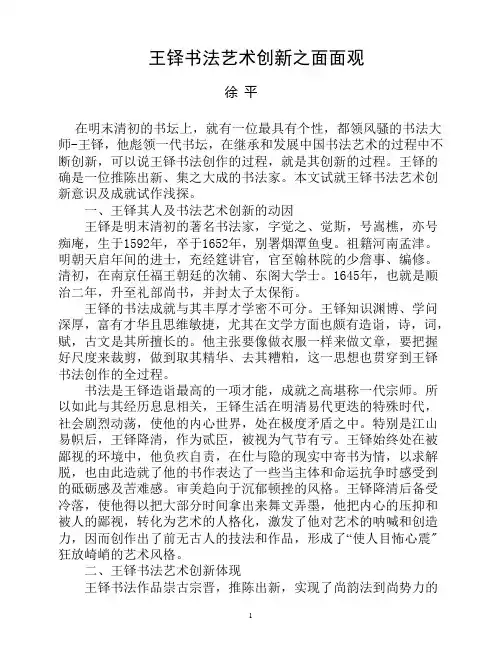 王铎书法艺术创新之面面观

徐 平

在明末清初的书坛上，就有一位最具有个性，都领风骚的书法大师-王铎，他彪领一代书坛，在继承和发展中国书法艺术的过程中不断创新，可以说王铎书法创作的过程，就是其创新的过程。王铎的确是一位推陈出新、集之大成的书法家。本文试就王铎书法艺术创新意识及成就试作浅探。

一、王铎其人及书法艺术创新的动因

王铎是明末清初的著名书法家，字觉之、觉斯，号嵩樵，亦号痴庵，生于1592年，卒于1652年，别署烟潭鱼叟。祖籍河南孟津。明朝天启年间的进士，充经筵讲官，官至翰林院的少詹事、编修。清初，在南京任福王朝廷的次辅、东阁大学士。1645年，也就是顺治二年，升至礼部尚书，并封太子太保衔。

王铎的书法成就与其丰厚才学密不可分。王铎知识渊博、学问深厚，富有才华且思维敏捷，尤其在文学方面也颇有造诣，诗，词，赋，古文是其所擅长的。他主张要像做衣服一样来做文章，要把握好尺度来裁剪，做到取其精华、去其糟粕，这一思想也贯穿到王铎书法创作的全过程。

书法是王铎造诣最高的一项才能，成就之高堪称一代宗师。所以如此与其经历息息相关，王铎生活在明清易代更迭的特殊时代，社会剧烈动荡，使他的内心世界，处在极度矛盾之中。特别是江山易帜后，王铎降清，作为贰臣，被视为气节有亏。王铎始终处在被鄙视的环境中，他负疚自责，在仕与隐的现实中寄书为情，以求解脱，也由此造就了他的书作表达了一些当主体和命运抗争时感受到的砥砺感及苦难感。审美趋向于沉郁顿挫的风格。王铎降清后备受冷落，使他得以把大部分时间拿出来舞文弄墨，他把内心的压抑和被人的鄙视，转化为艺术的人格化，激发了他对艺术的呐喊和创造力，因而创作出了前无古人的技法和作品，形成了“使人目怖心震”狂放崎峭的艺术风格。

二、王铎书法艺术创新体现

王铎书法作品崇古宗晋，推陈出新，实现了尚韵法到尚势力的

1